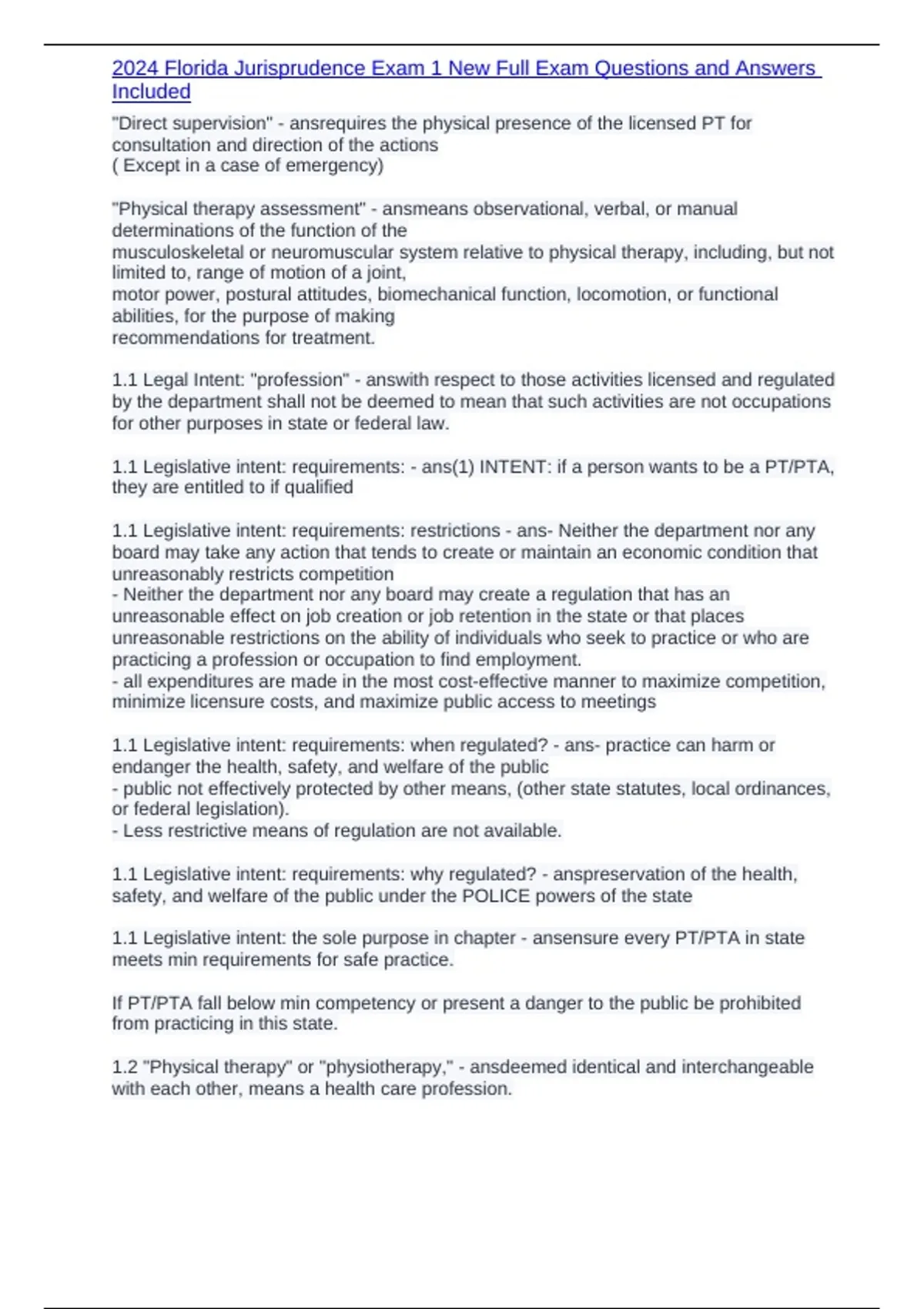 2024 Florida Jurisprudence Exam 1 New Full Exam Questions and Answers Included

"Direct supervision" - ansrequires the physical presence of the licensed PT for consultation and direction of the actions
( Except in a case of emergency)

"Physical therapy assessment" - ansmeans observational, verbal, or manual determinations of the function of the musculoskeletal or neuromuscular system relative to physical therapy, including, but not limited to, range of motion of a joint, motor power, postural attitudes, biomechanical function, locomotion, or functional abilities, for the purpose of making recommendations for treatment.

1.1 Legal Intent: "profession" - answith respect to those activities licensed and regulated by the department shall not be deemed to mean that such activities are not occupations for other purposes in state or federal law.

1.1 Legislative intent: requirements: - ans(1) INTENT: if a person wants to be a PT/PTA, they are entitled to if qualified

1.1 Legislative intent: requirements: restrictions - ans- Neither the department nor any board may take any action that tends to create or maintain an economic condition that unreasonably restricts competition
- Neither the department nor any board may create a regulation that has an unreasonable effect on job creation or job retention in the state or that places unreasonable restrictions on the ability of individuals who seek to practice or who are practicing a profession or occupation to find employment.
- all expenditures are made in the most cost-effective manner to maximize competition, minimize licensure costs, and maximize public access to meetings

1.1 Legislative intent: requirements: when regulated? - ans- practice can harm or endanger the health, safety, and welfare of the public
- public not effectively protected by other means, (other state statutes, local ordinances, or federal legislation).
- Less restrictive means of regulation are not available.

1.1 Legislative intent: requirements: why regulated? - anspreservation of the health, safety, and welfare of the public under the POLICE powers of the state

1.1 Legislative intent: the sole purpose in chapter - ansensure every PT/PTA in state meets min requirements for safe practice.

If PT/PTA fall below min competency or present a danger to the public be prohibited from practicing in this state.

1.2 "Physical therapy" or "physiotherapy," - ansdeemed identical and interchangeable with each other, means a health care profession.